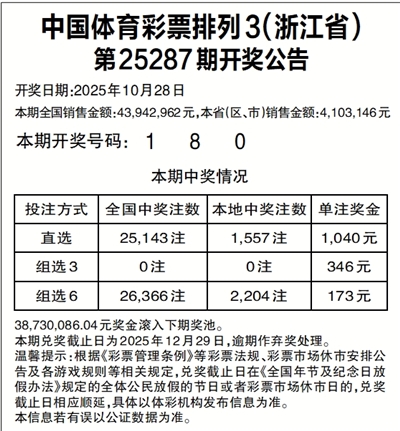 中国体育彩票排列3(浙江省)
第25287期开奖公告

开奖日期:2025年10月28日
本期全国销售金额:43,942,962元,本省(区、市)销售金额:4,103,146元

本期开奖号码: 1 8 0

本期中奖情况

| 投注方式 | 全国中奖注数 | 本地中奖注数 | 单注奖金 |
|---|---|---|---|
| 直选 | 25,143注 | 1,557注 | 1,040元 |
| 组选3 | 0注 | 0注 | 346元 |
| 组选6 | 26,366注 | 2,204注 | 173元 |

38,730,086.04元奖金滚入下期奖池。
本期兑奖截止日为2025年12月29日,逾期作弃奖处理。
温馨提示:根据《彩票管理条例》等彩票法规、彩票市场休市安排公告及各游戏规则等相关规定,兑奖截止日在《全国年节及纪念日放假办法》规定的全体公民放假的节日或者彩票市场休市日的,兑奖截止日相应顺延,具体以体彩机构发布信息为准。
本信息若有误以公证数据为准。